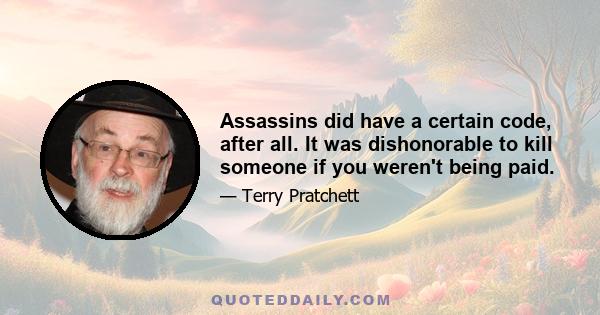 Assassins did have a certain code, after all. It was dishonorable to kill someone if you weren't being paid.

— Terry Pratchett

QUOTEDDAILY.COM